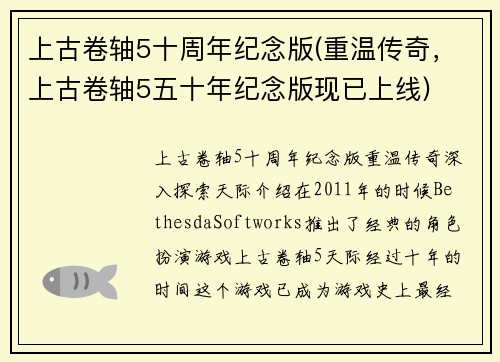 上古卷轴5十周年纪念版(重温传奇，上古卷轴5五十年纪念版现已上线)

上古卷轴5十周年纪念版重温传奇深入探索天际介绍在2011年的时候BethesdaSoftworks推出了经典的角色扮演游戏上古卷轴5天际经过十年的时间这个游戏已成为游戏史上最经